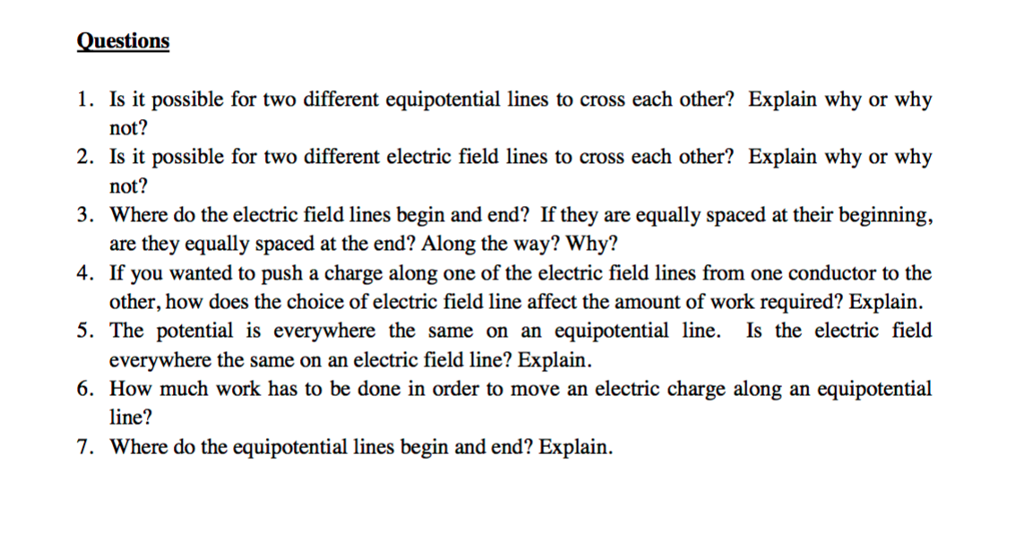 Questions

1. Is it possible for two different equipotential lines to cross each other? Explain why or why not?
2. Is it possible for two different electric field lines to cross each other? Explain why or why not?
3. Where do the electric field lines begin and end? If they are equally spaced at their beginning, are they equally spaced at the end? Along the way? Why?
4. If you wanted to push a charge along one of the electric field lines from one conductor to the other, how does the choice of electric field line affect the amount of work required? Explain.
5. The potential is everywhere the same on an equipotential line. Is the electric field everywhere the same on an electric field line? Explain.
6. How much work has to be done in order to move an electric charge along an equipotential line?
7. Where do the equipotential lines begin and end? Explain.